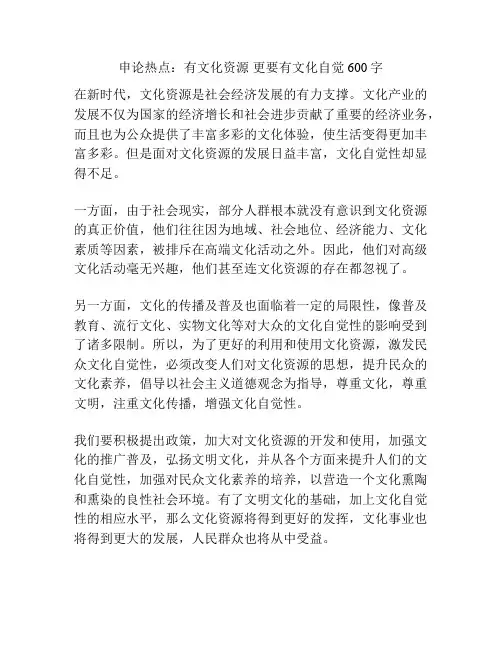 申论热点：有文化资源 更要有文化自觉 600 字

在新时代，文化资源是社会经济发展的有力支撑。文化产业的发展不仅为国家的经济增长和社会进步贡献了重要的经济业务，而且也为公众提供了丰富多彩的文化体验，使生活变得更加丰富多彩。但是面对文化资源的发展日益丰富，文化自觉性却显得不足。

一方面，由于社会现实，部分人群根本就没有意识到文化资源的真正价值，他们往往因为地域、社会地位、经济能力、文化素质等因素，被排斥在高端文化活动之外。因此，他们对高级文化活动毫无兴趣，他们甚至连文化资源的存在都忽视了。

另一方面，文化的传播及普及也面临着一定的局限性，像普及教育、流行文化、实物文化等对大众的文化自觉性的影响受到了诸多限制。所以，为了更好的利用和使用文化资源，激发民众文化自觉性，必须改变人们对文化资源的思想，提升民众的文化素养，倡导以社会主义道德观念为指导，尊重文化，尊重文明，注重文化传播，增强文化自觉性。

我们要积极提出政策，加大对文化资源的开发和使用，加强文化的推广普及，弘扬文明文化，并从各个方面来提升人们的文化自觉性，加强对民众文化素养的培养，以营造一个文化熏陶和熏染的良性社会环境。有了文明文化的基础，加上文化自觉性的相应水平，那么文化资源将得到更好的发挥，文化事业也将得到更大的发展，人民群众也将从中受益。